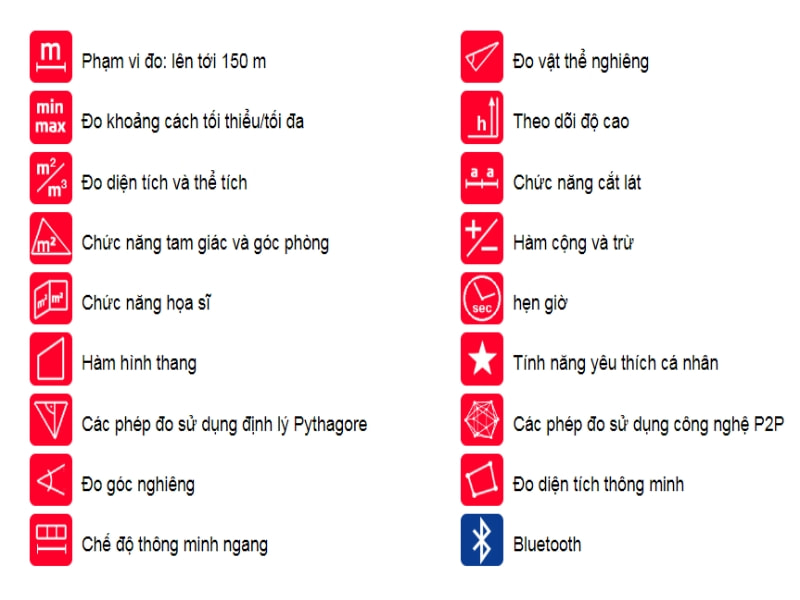 m
Phạm vi đo: lên tới 150 m

min max
Đo khoảng cách tối thiểu/tối đa

$m^2$/$m^3$
Đo diện tích và thể tích

$m^2$
Chức năng tam giác và góc phòng

$m^2$ $m^2$
Chức năng họa sĩ

Hàm hình thang

Các phép đo sử dụng định lý Pythagore

Đo góc nghiêng

Chế độ thông minh ngang

Đo vật thể nghiêng

h
Theo dõi độ cao

a a
Chức năng cắt lát

+/−
Hàm cộng và trừ

sec
hẹn giờ

Tính năng yêu thích cá nhân

Các phép đo sử dụng công nghệ P2P

Đo diện tích thông minh

Bluetooth